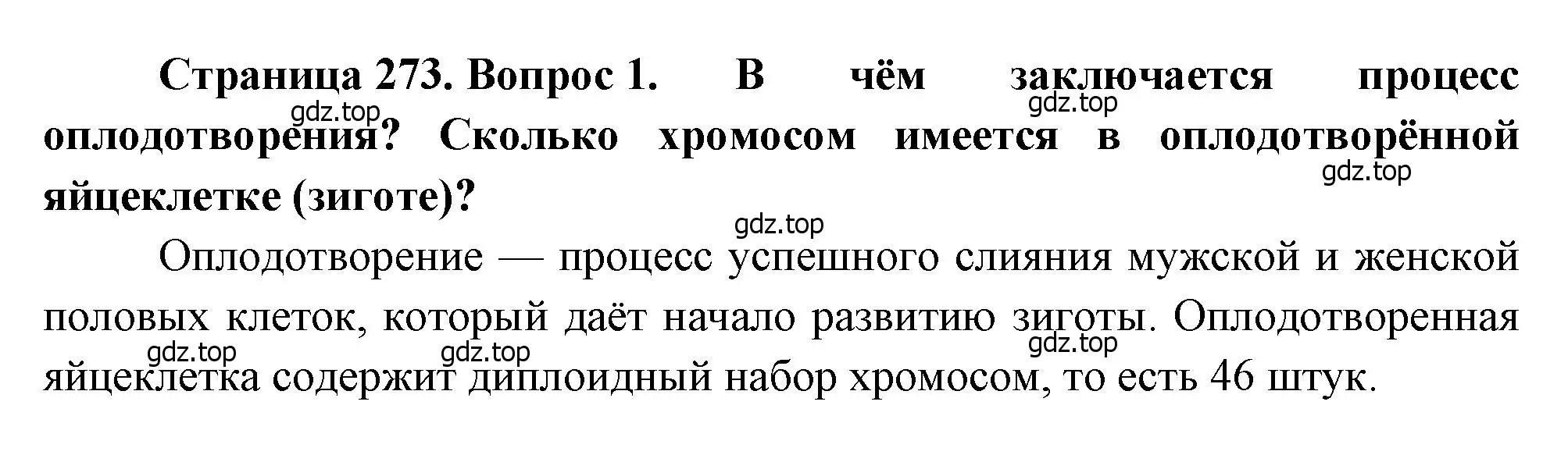 Страница 273. Вопрос 1. В чём заключается процесс оплодотворения? Сколько хромосом имеется в оплодотворённой яйцеклетке (зиготе)?

gdz.top gdz.top gdz.top gdz.top

Оплодотворение — процесс успешного слияния мужской и женской половых клеток, который даёт начало развитию зиготы. Оплодотворенная яйцеклетка содержит диплоидный набор хромосом, то есть 46 штук.

gdz.top gdz.top gdz.top